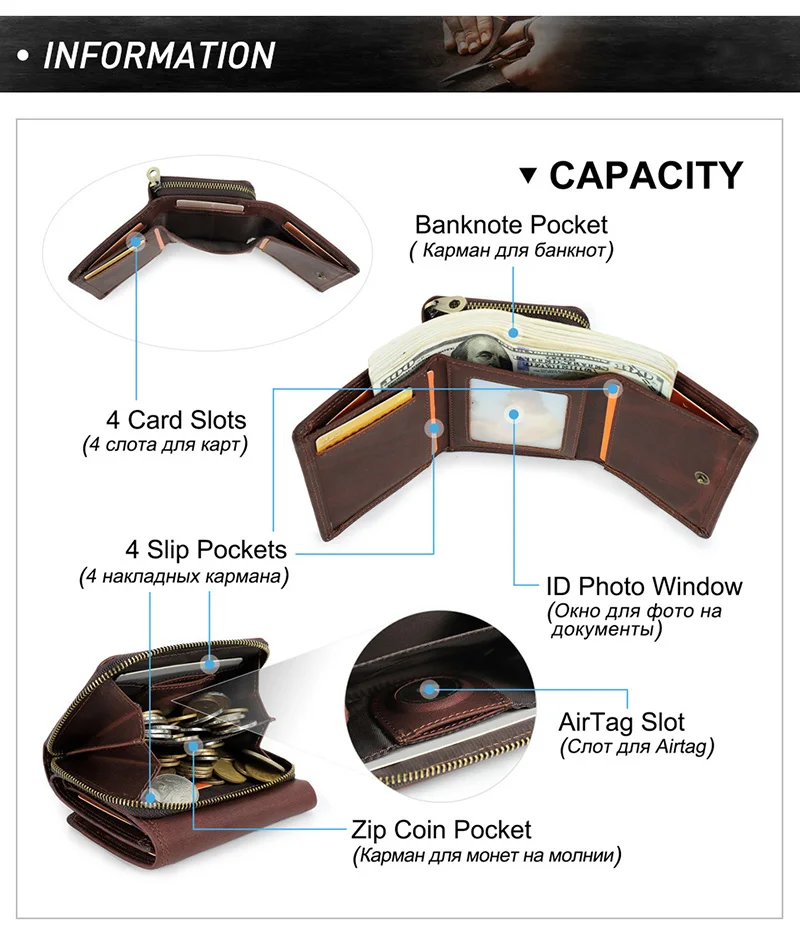 • INFORMATION

▼ CAPACITY

Banknote Pocket
( Карман для банкнот)

4 Card Slots
(4 слота для карт)

4 Slip Pockets
(4 накладных кармана)

ID Photo Window
(Окно для фото на документы)

AirTag Slot
(Слот для Airtag)

Zip Coin Pocket
(Карман для монет на молнии)